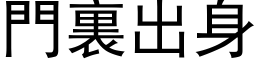 門裏出身